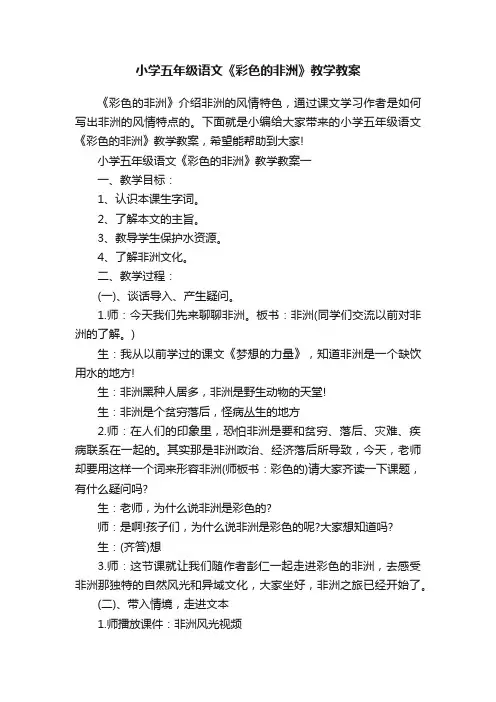 小学五年级语文《彩色的非洲》教学教案

《彩色的非洲》介绍非洲的风情特色，通过课文学习作者是如何写出非洲的风情特点的。下面就是小编给大家带来的小学五年级语文《彩色的非洲》教学教案，希望能帮助到大家!

小学五年级语文《彩色的非洲》教学教案一

一、教学目标：

1、认识本课生字词。

2、了解本文的主旨。

3、教导学生保护水资源。

4、了解非洲文化。

二、教学过程：

(一)、谈话导入、产生疑问。

1.师：今天我们先来聊聊非洲。板书：非洲(同学们交流以前对非洲的了解。)

生：我从以前学过的课文《梦想的力量》，知道非洲是一个缺饮用水的地方!

生：非洲黑种人居多，非洲是野生动物的天堂!

生：非洲是个贫穷落后，怪病丛生的地方

2.师：在人们的印象里，恐怕非洲是要和贫穷、落后、灾难、疾病联系在一起的。其实那是非洲政治、经济落后所导致，今天，老师却要用这样一个词来形容非洲(师板书：彩色的)请大家齐读一下课题，有什么疑问吗?

生：老师，为什么说非洲是彩色的?

师：是啊!孩子们，为什么说非洲是彩色的呢?大家想知道吗?

生：(齐答)想

3.师：这节课就让我们随作者彭仁一起走进彩色的非洲，去感受非洲那独特的自然风光和异域文化，大家坐好，非洲之旅已经开始了。

(二)、带入情境，走进文本

1.师播放课件：非洲风光视频